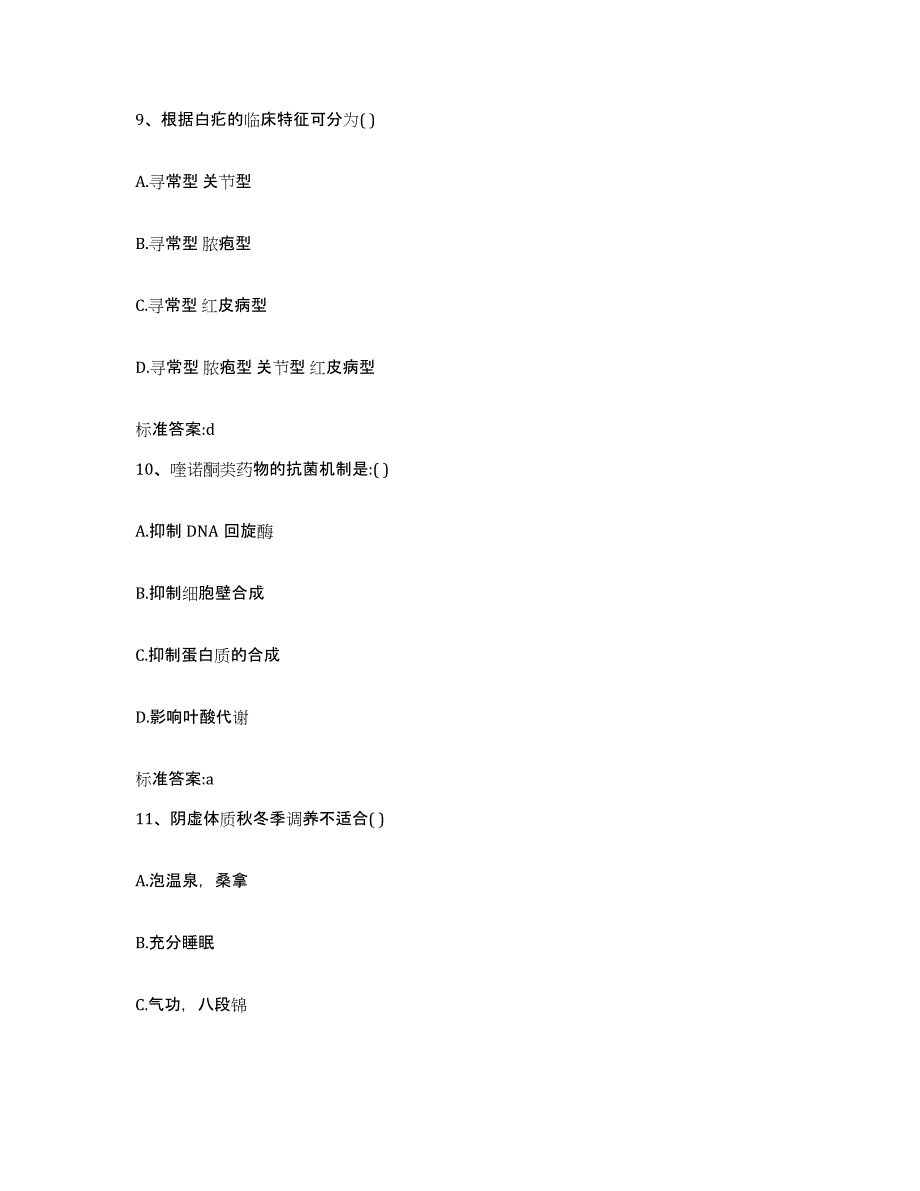 9、根据白疕的临床特征可分为( )

A.寻常型 关节型

B.寻常型 脓疱型

C.寻常型 红皮病型

D.寻常型 脓疱型 关节型 红皮病型

标准答案:d

10、喹诺酮类药物的抗菌机制是:( )

A.抑制 DNA 回旋酶

B.抑制细胞壁合成

C.抑制蛋白质的合成

D.影响叶酸代谢

标准答案:a

11、阴虚体质秋冬季调养不适合( )

A.泡温泉，桑拿

B.充分睡眠

C.气功，八段锦